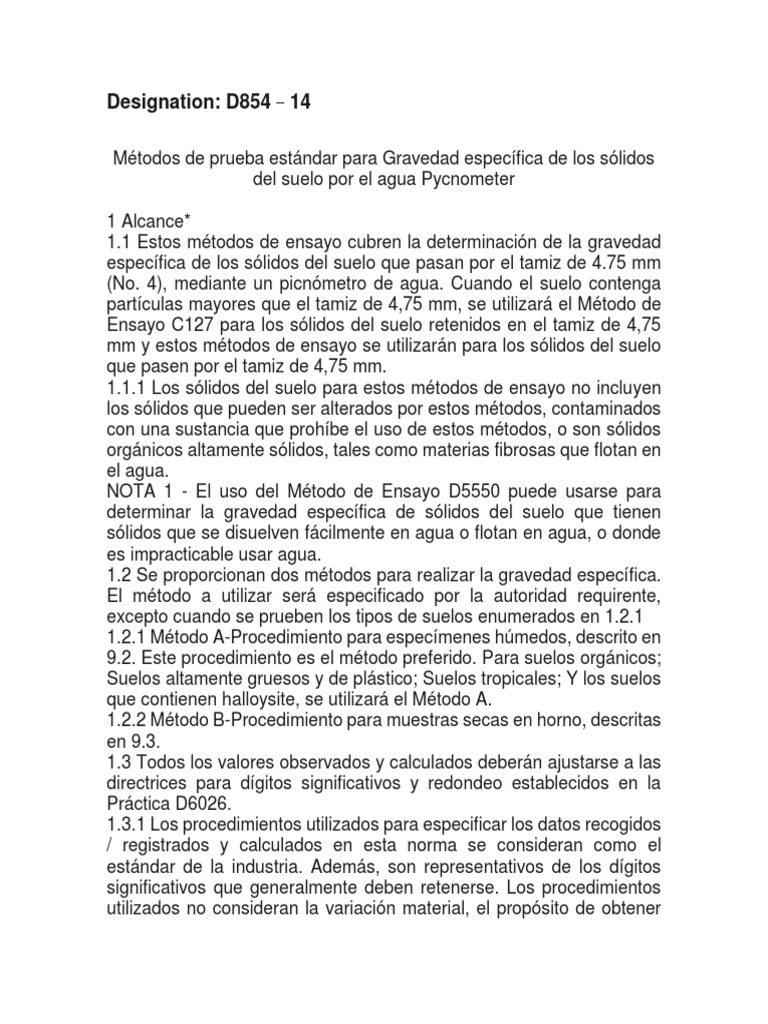 Designation: D854 – 14

Métodos de prueba estándar para Gravedad específica de los sólidos del suelo por el agua Pycnometer

1 Alcance*
1.1 Estos métodos de ensayo cubren la determinación de la gravedad específica de los sólidos del suelo que pasan por el tamiz de 4.75 mm (No. 4), mediante un picnómetro de agua. Cuando el suelo contenga partículas mayores que el tamiz de 4,75 mm, se utilizará el Método de Ensayo C127 para los sólidos del suelo retenidos en el tamiz de 4,75 mm y estos métodos de ensayo se utilizarán para los sólidos del suelo que pasen por el tamiz de 4,75 mm.
1.1.1 Los sólidos del suelo para estos métodos de ensayo no incluyen los sólidos que pueden ser alterados por estos métodos, contaminados con una sustancia que prohíbe el uso de estos métodos, o son sólidos orgánicos altamente sólidos, tales como materias fibrosas que flotan en el agua.
NOTA 1 - El uso del Método de Ensayo D5550 puede usarse para determinar la gravedad específica de sólidos del suelo que tienen sólidos que se disuelven fácilmente en agua o flotan en agua, o donde es impracticable usar agua.
1.2 Se proporcionan dos métodos para realizar la gravedad específica. El método a utilizar será especificado por la autoridad requirente, excepto cuando se prueben los tipos de suelos enumerados en 1.2.1
1.2.1 Método A-Procedimiento para especímenes húmedos, descrito en 9.2. Este procedimiento es el método preferido. Para suelos orgánicos; Suelos altamente gruesos y de plástico; Suelos tropicales; Y los suelos que contienen halloysite, se utilizará el Método A.
1.2.2 Método B-Procedimiento para muestras secas en horno, descritas en 9.3.
1.3 Todos los valores observados y calculados deberán ajustarse a las directrices para dígitos significativos y redondeo establecidos en la Práctica D6026.
1.3.1 Los procedimientos utilizados para especificar los datos recogidos / registrados y calculados en esta norma se consideran como el estándar de la industria. Además, son representativos de los dígitos significativos que generalmente deben retenerse. Los procedimientos utilizados no consideran la variación material, el propósito de obtener